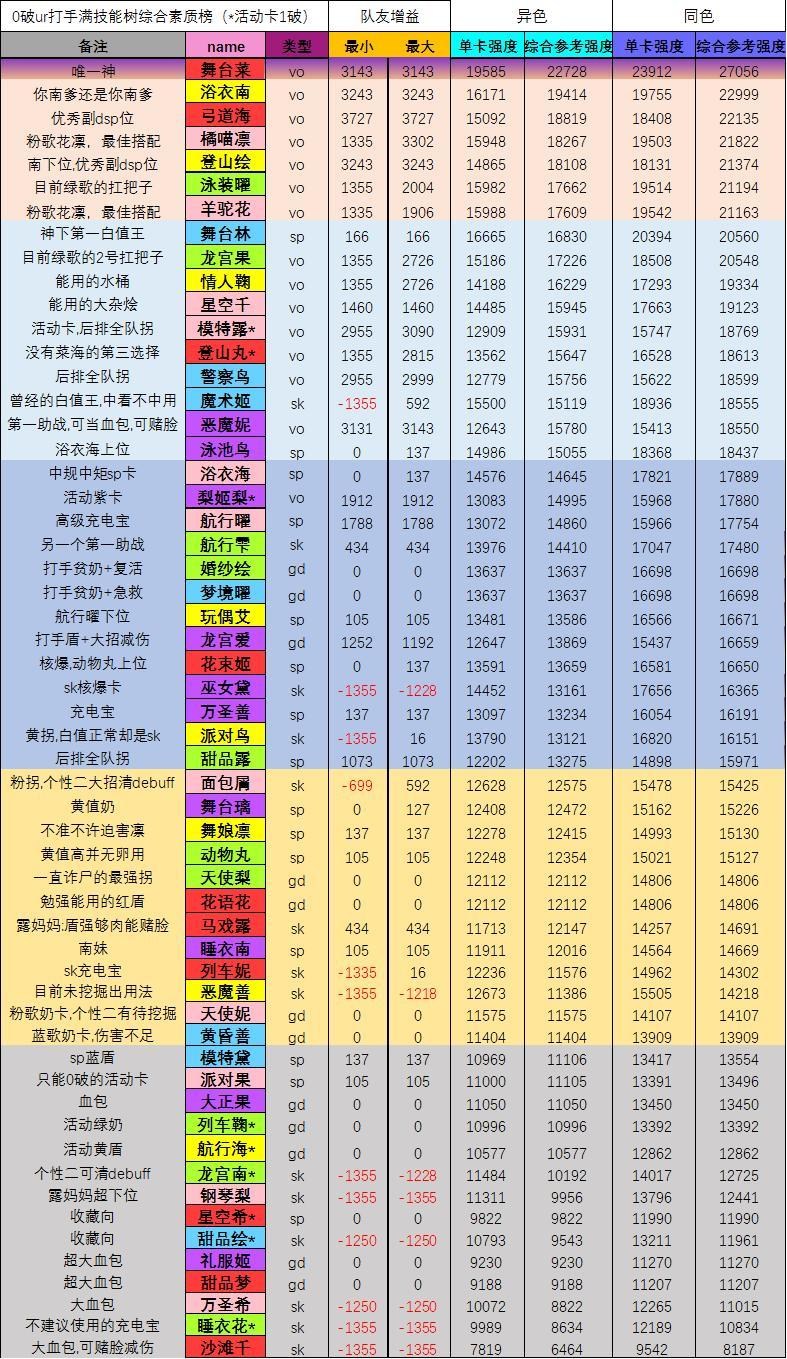 | 0破ur打手满技能树综合素质榜（*活动卡1破） | | | 队友增益 | | 异色 | | 同色 | |
|---|---|---|---|---|---|---|---|---|
| 备注 | name | 类型 | 最小 | 最大 | 单卡强度 | 综合参考强度 | 单卡强度 | 综合参考强度 |
| 唯一神 | 舞台菜 | vo | 3143 | 3143 | 19585 | 22728 | 23912 | 27056 |
| 你南爹还是你南爹 | 浴衣南 | vo | 3243 | 3243 | 16171 | 19414 | 19755 | 22999 |
| 优秀副dsp位 | 弓道海 | vo | 3727 | 3727 | 15092 | 18819 | 18408 | 22135 |
| 粉歌花凛，最佳搭配 | 橘喵凛 | vo | 1335 | 3302 | 15948 | 18267 | 19503 | 21822 |
| 南下位,优秀副dsp位 | 登山绘 | vo | 3243 | 3243 | 14865 | 18108 | 18131 | 21374 |
| 目前绿歌的扛把子 | 泳装曜 | vo | 1355 | 2004 | 15982 | 17662 | 19514 | 21194 |
| 粉歌花凛，最佳搭配 | 羊驼花 | vo | 1335 | 1906 | 15988 | 17609 | 19542 | 21163 |
| 神下第一白值王 | 舞台林 | sp | 166 | 166 | 16665 | 16830 | 20394 | 20560 |
| 目前绿歌的2号扛把子 | 龙宫果 | vo | 1355 | 2726 | 15186 | 17226 | 18508 | 20548 |
| 能用的水桶 | 情人鞠 | vo | 1355 | 2726 | 14188 | 16229 | 17293 | 19334 |
| 能用的大杂烩 | 星空千 | vo | 1460 | 1460 | 14485 | 15945 | 17663 | 19123 |
| 活动卡,后排全队拐 | 模特露* | vo | 2955 | 3090 | 12909 | 15931 | 15747 | 18769 |
| 没有菜海的第三选择 | 登山丸* | vo | 1355 | 2815 | 13562 | 15647 | 16528 | 18613 |
| 后排全队拐 | 警察鸟 | vo | 2955 | 2999 | 12779 | 15756 | 15622 | 18599 |
| 曾经的白值王,中看不中用 | 魔术姬 | sk | -1355 | 592 | 15500 | 15119 | 18936 | 18555 |
| 第一助战,可当血包,可赌脸 | 恶魔妮 | vo | 3131 | 3143 | 12643 | 15780 | 15413 | 18550 |
| 浴衣海上位 | 泳池鸟 | sp | 0 | 137 | 14986 | 15055 | 18368 | 18437 |
| 中规中矩sp卡 | 浴衣海 | sp | 0 | 137 | 14576 | 14645 | 17821 | 17889 |
| 活动紫卡 | 梨姬梨* | vo | 1912 | 1912 | 13083 | 14995 | 15968 | 17880 |
| 高级充电宝 | 航行曜 | sp | 1788 | 1788 | 13072 | 14860 | 15966 | 17754 |
| 另一个第一助战 | 航行雫 | sk | 434 | 434 | 13976 | 14410 | 17047 | 17480 |
| 打手贫奶+复活 | 婚纱绘 | gd | 0 | 0 | 13637 | 13637 | 16698 | 16698 |
| 打手贫奶+急救 | 梦境曜 | gd | 0 | 0 | 13637 | 13637 | 16698 | 16698 |
| 航行曜下位 | 玩偶艾 | sp | 105 | 105 | 13481 | 13586 | 16566 | 16671 |
| 打手盾+大招减伤 | 龙宫爱 | gd | 1252 | 1192 | 12647 | 13869 | 15437 | 16659 |
| 核爆,动物丸上位 | 花束姬 | sp | 0 | 137 | 13591 | 13659 | 16581 | 16650 |
| sk核爆卡 | 巫女黛 | sk | -1355 | -1228 | 14452 | 13161 | 17656 | 16365 |
| 充电宝 | 万圣善 | sp | 137 | 137 | 13097 | 13234 | 16054 | 16191 |
| 黄拐,白值正常却是sk | 派对鸟 | sk | -1355 | 16 | 13790 | 13121 | 16820 | 16151 |
| 后排全队拐 | 甜品露 | sp | 1073 | 1073 | 12202 | 13275 | 14898 | 15971 |
| 粉拐,个性二大招清debuff | 面包屑 | sk | -699 | 592 | 12628 | 12575 | 15478 | 15425 |
| 黄值奶 | 舞台璃 | sp | 0 | 127 | 12408 | 12472 | 15162 | 15226 |
| 不准不许迫害凛 | 舞娘凛 | sp | 137 | 137 | 12278 | 12415 | 14993 | 15130 |
| 黄值高并无卵用 | 动物丸 | sp | 105 | 105 | 12248 | 12354 | 15021 | 15127 |
| 一直诈尸的最强拐 | 天使梨 | gd | 0 | 0 | 12112 | 12112 | 14806 | 14806 |
| 勉强能用的红盾 | 花语花 | gd | 0 | 0 | 12112 | 12112 | 14806 | 14806 |
| 露妈妈:盾强够肉能赌脸 | 马戏露 | sk | 434 | 434 | 11713 | 12147 | 14257 | 14691 |
| 南妹 | 睡衣南 | sp | 105 | 105 | 11911 | 12016 | 14564 | 14669 |
| sk充电宝 | 列车妮 | sk | -1335 | 16 | 12236 | 11576 | 14962 | 14302 |
| 目前未挖掘出用法 | 恶魔善 | sk | -1355 | -1218 | 12673 | 11386 | 15505 | 14218 |
| 粉歌奶卡,个性二有待挖掘 | 天使妮 | gd | 0 | 0 | 11575 | 11575 | 14107 | 14107 |
| 蓝歌奶卡,伤害不足 | 黄昏善 | gd | 0 | 0 | 11404 | 11404 | 13909 | 13909 |
| sp蓝盾 | 模特黛 | sp | 137 | 137 | 10969 | 11106 | 13417 | 13554 |
| 只能0破的活动卡 | 派对果 | sp | 105 | 105 | 11000 | 11105 | 13391 | 13496 |
| 血包 | 大正果 | gd | 0 | 0 | 11050 | 11050 | 13450 | 13450 |
| 活动绿奶 | 列车鞠* | gd | 0 | 0 | 10996 | 10996 | 13392 | 13392 |
| 活动黄盾 | 航行海* | gd | 0 | 0 | 10577 | 10577 | 12862 | 12862 |
| 个性二可清debuff | 龙宫南* | sk | -1355 | -1228 | 11484 | 10192 | 14017 | 12725 |
| 露妈妈超下位 | 钢琴梨 | sk | -1355 | -1355 | 11311 | 9956 | 13796 | 12441 |
| 收藏向 | 星空希* | sp | 0 | 0 | 9822 | 9822 | 11990 | 11990 |
| 收藏向 | 甜品绘* | sk | -1250 | -1250 | 10793 | 9543 | 13211 | 11961 |
| 超大血包 | 礼服姬 | gd | 0 | 0 | 9230 | 9230 | 11270 | 11270 |
| 超大血包 | 甜品梦 | gd | 0 | 0 | 9188 | 9188 | 11207 | 11207 |
| 大血包 | 万圣希 | sk | -1250 | -1250 | 10072 | 8822 | 12265 | 11015 |
| 不建议使用的充电宝 | 睡衣花* | sk | -1355 | -1355 | 9989 | 8634 | 12189 | 10834 |
| 大血包,可赌脸减伤 | 沙滩千 | sk | -1355 | -1355 | 7819 | 6464 | 9542 | 8187 |